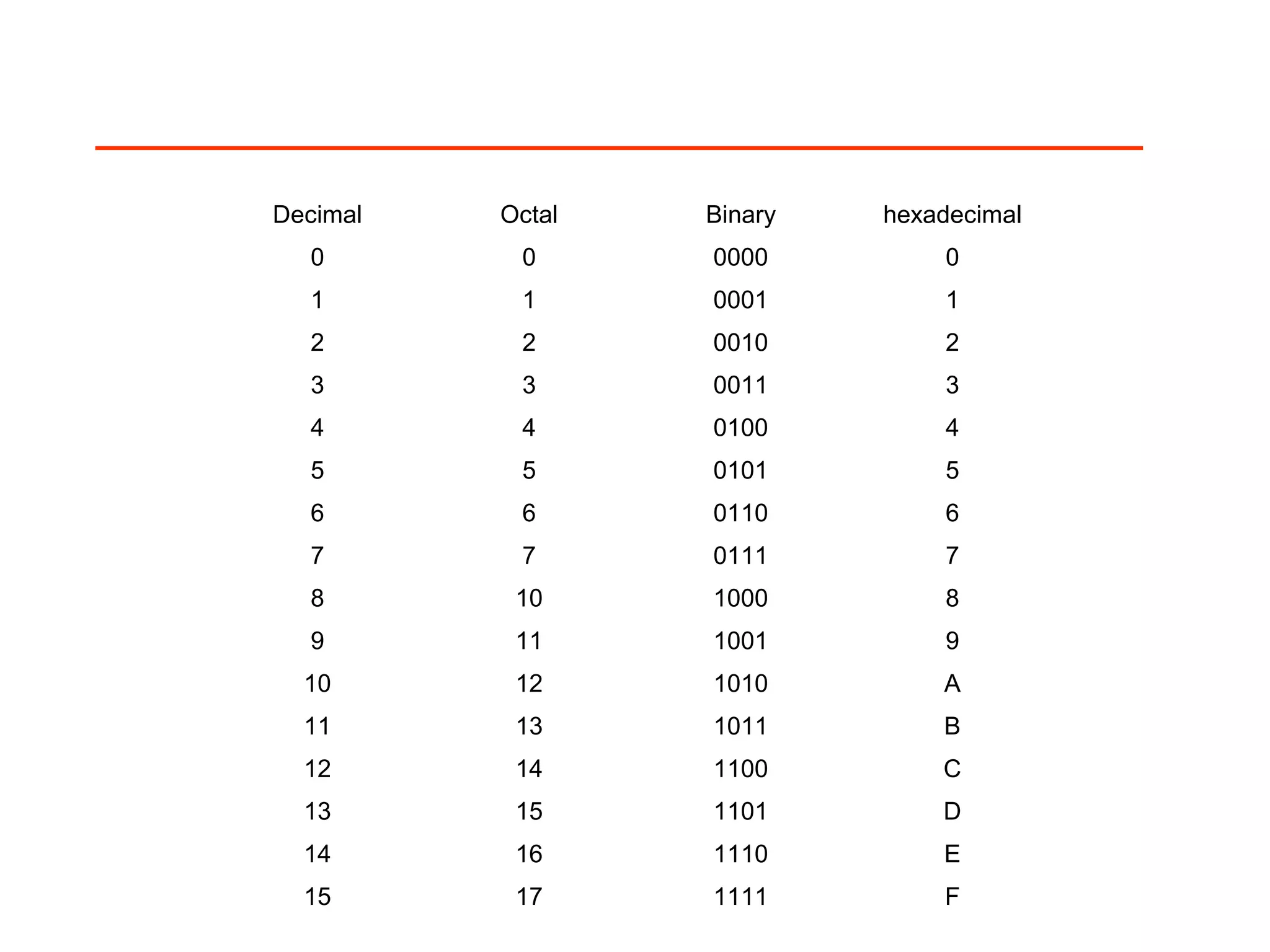 | Decimal | Octal | Binary | hexadecimal |
|---|---|---|---|
| 0 | 0 | 0000 | 0 |
| 1 | 1 | 0001 | 1 |
| 2 | 2 | 0010 | 2 |
| 3 | 3 | 0011 | 3 |
| 4 | 4 | 0100 | 4 |
| 5 | 5 | 0101 | 5 |
| 6 | 6 | 0110 | 6 |
| 7 | 7 | 0111 | 7 |
| 8 | 10 | 1000 | 8 |
| 9 | 11 | 1001 | 9 |
| 10 | 12 | 1010 | A |
| 11 | 13 | 1011 | B |
| 12 | 14 | 1100 | C |
| 13 | 15 | 1101 | D |
| 14 | 16 | 1110 | E |
| 15 | 17 | 1111 | F |